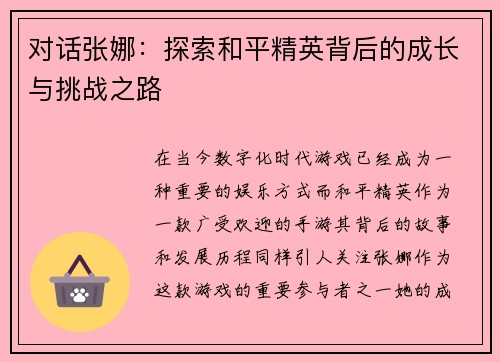 对话张娜：探索和平精英背后的成长与挑战之路

在当今数字化时代游戏已经成为一种重要的娱乐方式而和平精英作为一款广受欢迎的手游其背后的故事和发展历程同样引人关注张娜作为这款游戏的重要参与者之一她的成